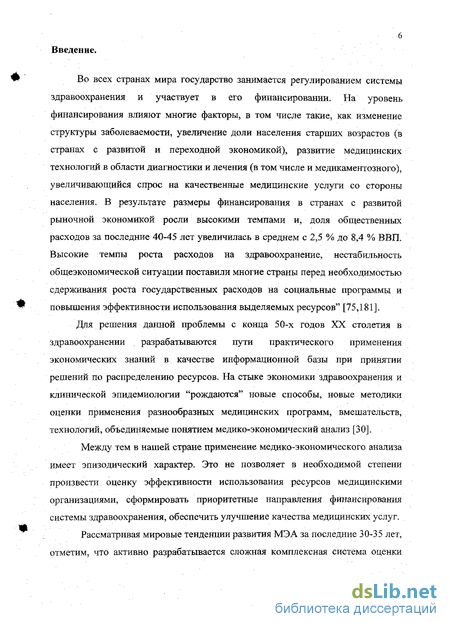 6

Введение.

Во всех странах мира государство занимается регулированием системы здравоохранения и участвует в его финансировании. На уровень финансирования влияют многие факторы, в том числе такие, как изменение структуры заболеваемости, увеличение доли населения старших возрастов (в странах с развитой и переходной экономикой), развитие медицинских технологий в области диагностики и лечения (в том числе и медикаментозного), увеличивающийся спрос на качественные медицинские услуги со стороны населения. В результате размеры финансирования в странах с развитой рыночной экономикой росли высокими темпами и, доля общественных расходов за последние 40-45 лет увеличилась в среднем с 2,5 % до 8,4 % ВВП. Высокие темпы роста расходов на здравоохранение, нестабильность общеэкономической ситуации поставили многие страны перед необходимостью сдерживания роста государственных расходов на социальные программы и повышения эффективности использования выделяемых ресурсов" [75,181].

Для решения данной проблемы с конца 50-х годов XX столетия в здравоохранении разрабатываются пути практического применения экономических знаний в качестве информационной базы при принятии решений по распределению ресурсов. На стыке экономики здравоохранения и клинической эпидемиологии "рождаются" новые способы, новые методики оценки применения разнообразных медицинских программ, вмешательств, технологий, объединяемые понятием медико-экономический анализ [30].

Между тем в нашей стране применение медико-экономического анализа имеет эпизодический характер. Это не позволяет в необходимой степени произвести оценку эффективности использования ресурсов медицинскими организациями, сформировать приоритетные направления финансирования системы здравоохранения, обеспечить улучшение качества медицинских услуг.

Рассматривая мировые тенденции развития МЭА за последние 30-35 лет, отметим, что активно разрабатывается сложная комплексная система оценки

dsLib.net
библиотека диссертаций